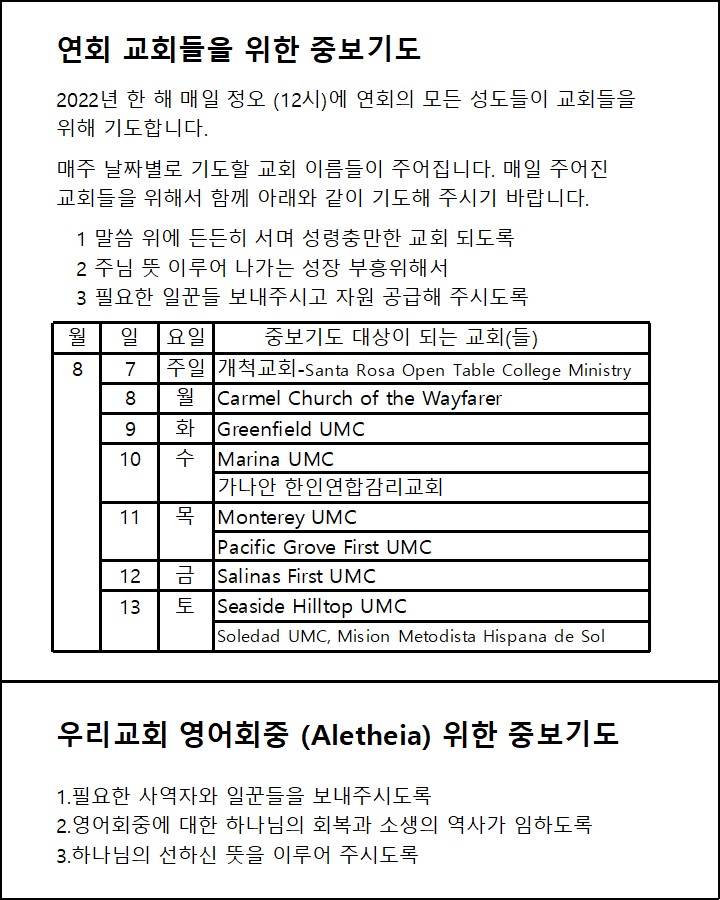 연회 교회들을 위한 중보기도

2022년 한 해 매일 정오 (12시)에 연회의 모든 성도들이 교회들을 위해 기도합니다.

매주 날짜별로 기도할 교회 이름들이 주어집니다. 매일 주어진 교회들을 위해서 함께 아래와 같이 기도해 주시기 바랍니다.

1 말씀 위에 든든히 서며 성령충만한 교회 되도록
2 주님 뜻 이루어 나가는 성장 부흥위해서
3 필요한 일꾼들 보내주시고 자원 공급해 주시도록

| 월 | 일 | 요일 | 중보기도 대상이 되는 교회(들) |
|---|---|---|---|
| 8 | 7 | 주일 | 개척교회-Santa Rosa Open Table College Ministry |
| | 8 | 월 | Carmel Church of the Wayfarer |
| | 9 | 화 | Greenfield UMC |
| | 10 | 수 | Marina UMC |
| | | | 가나안 한인연합감리교회 |
| | 11 | 목 | Monterey UMC |
| | | | Pacific Grove First UMC |
| | 12 | 금 | Salinas First UMC |
| | 13 | 토 | Seaside Hilltop UMC |
| | | | Soledad UMC, Mision Metodista Hispana de Sol |

우리교회 영어회중 (Aletheia) 위한 중보기도

1.필요한 사역자와 일꾼들을 보내주시도록
2.영어회중에 대한 하나님의 회복과 소생의 역사가 임하도록
3.하나님의 선하신 뜻을 이루어 주시도록